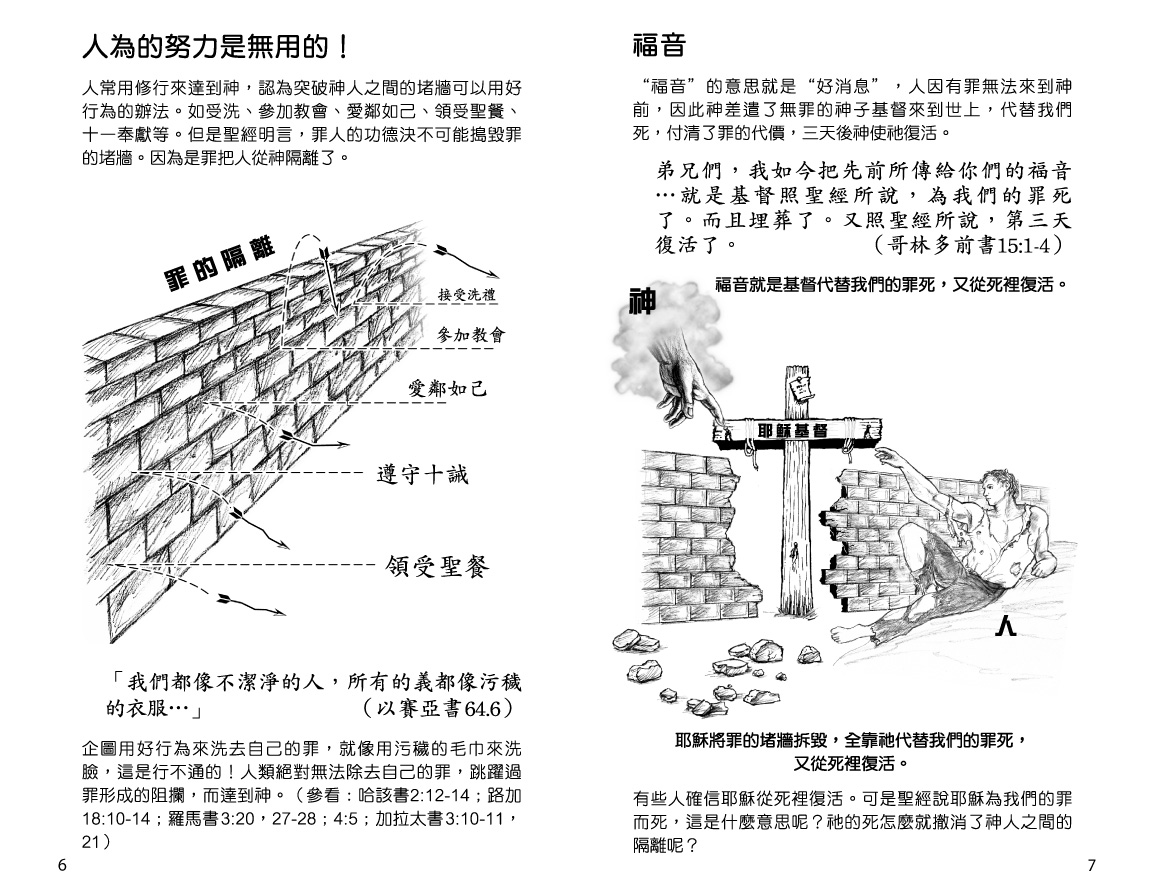 人為的努力是無用的！

人常用修行來達到神，認為突破神人之間的堵牆可以用好行為的辦法。如受洗、參加教會、愛鄰如己、領受聖餐、十一奉獻等。但是聖經明言，罪人的功德決不可能搗毀罪的堵牆。因為是罪把人從神隔離了。

罪的隔離

接受洗禮

參加教會

愛鄰如己

遵守十誡

領受聖餐

「我們都像不潔淨的人，所有的義都像污穢的衣服…」　　（以賽亞書64.6）

企圖用好行為來洗去自己的罪，就像用污穢的毛巾來洗臉，這是行不通的！人類絕對無法除去自己的罪，跳躍過罪形成的阻攔，而達到神。（參看：哈該書2:12-14；路加18:10-14；羅馬書3:20，27-28；4:5；加拉太書3:10-11，21）

6

福音

“福音”的意思就是“好消息”，人因有罪無法來到神前，因此神差遣了無罪的神子基督來到世上，代替我們死，付清了罪的代價，三天後神使祂復活。

弟兄們，我如今把先前所傳給你們的福音…就是基督照聖經所說，為我們的罪死了。而且埋葬了。又照聖經所說，第三天復活了。　　（哥林多前書15:1-4）

福音就是基督代替我們的罪死，又從死裡復活。

神

耶穌基督

人

耶穌將罪的堵牆拆毀，全靠祂代替我們的罪死，又從死裡復活。

有些人確信耶穌從死裡復活。可是聖經說耶穌為我們的罪而死，這是什麼意思呢？祂的死怎麼就撤消了神人之間的隔離呢？

7